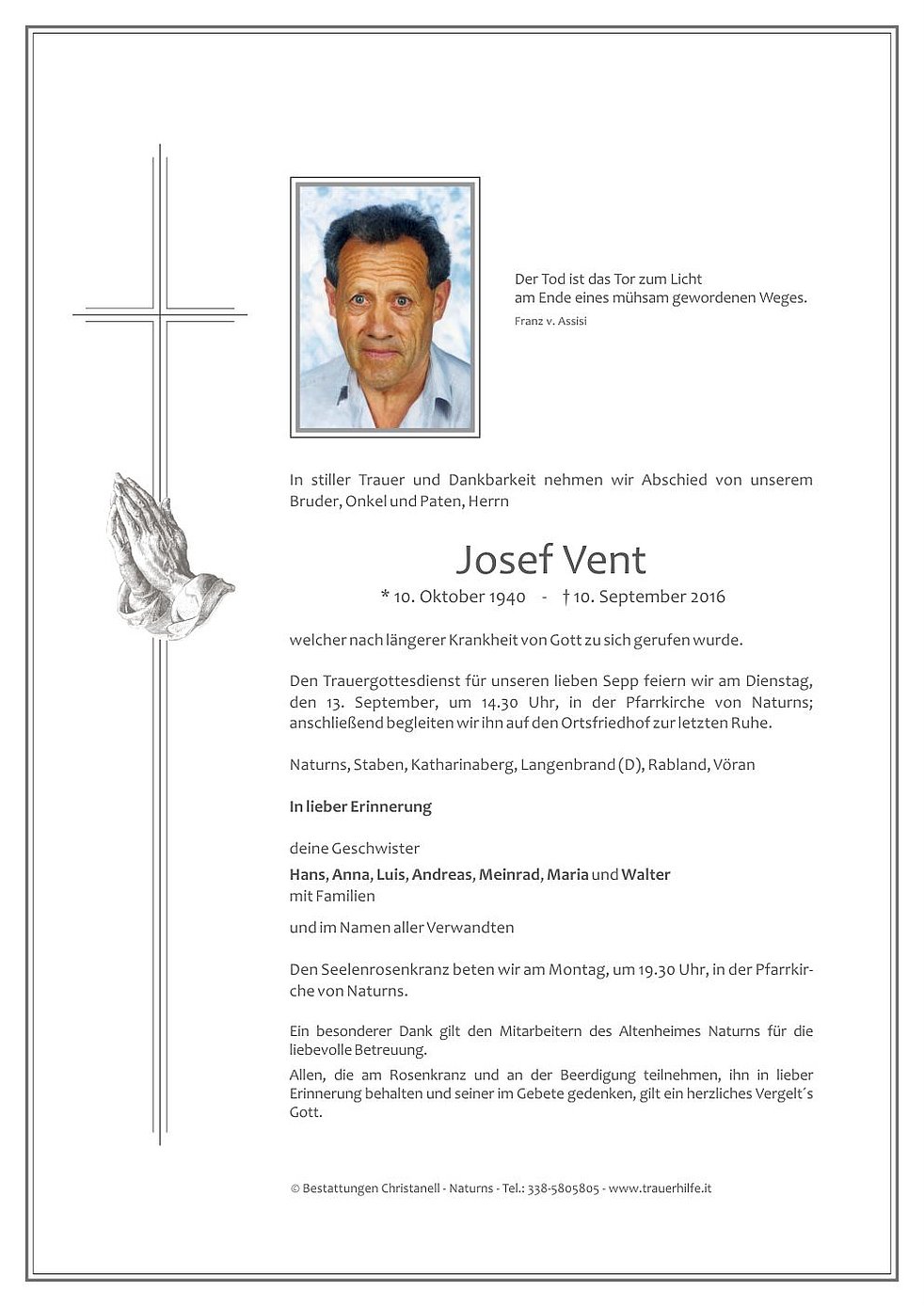 Der Tod ist das Tor zum Licht
am Ende eines mühsam gewordenen Weges.
Franz v. Assisi

In stiller Trauer und Dankbarkeit nehmen wir Abschied von unserem Bruder, Onkel und Paten, Herrn

Josef Vent

* 10. Oktober 1940 - † 10. September 2016

welcher nach längerer Krankheit von Gott zu sich gerufen wurde.

Den Trauergottesdienst für unseren lieben Sepp feiern wir am Dienstag, den 13. September, um 14.30 Uhr, in der Pfarrkirche von Naturns; anschließend begleiten wir ihn auf den Ortsfriedhof zur letzten Ruhe.

Naturns, Staben, Katharinaberg, Langenbrand (D), Rabland, Vöran

In lieber Erinnerung

deine Geschwister
Hans, Anna, Luis, Andreas, Meinrad, Maria und Walter
mit Familien

und im Namen aller Verwandten

Den Seelenrosenkranz beten wir am Montag, um 19.30 Uhr, in der Pfarrkirche von Naturns.

Ein besonderer Dank gilt den Mitarbeitern des Altenheimes Naturns für die liebevolle Betreuung.

Allen, die am Rosenkranz und an der Beerdigung teilnehmen, ihn in lieber Erinnerung behalten und seiner im Gebete gedenken, gilt ein herzliches Vergelt´s Gott.

© Bestattungen Christanell - Naturns - Tel.: 338-5805805 - www.trauerhilfe.it